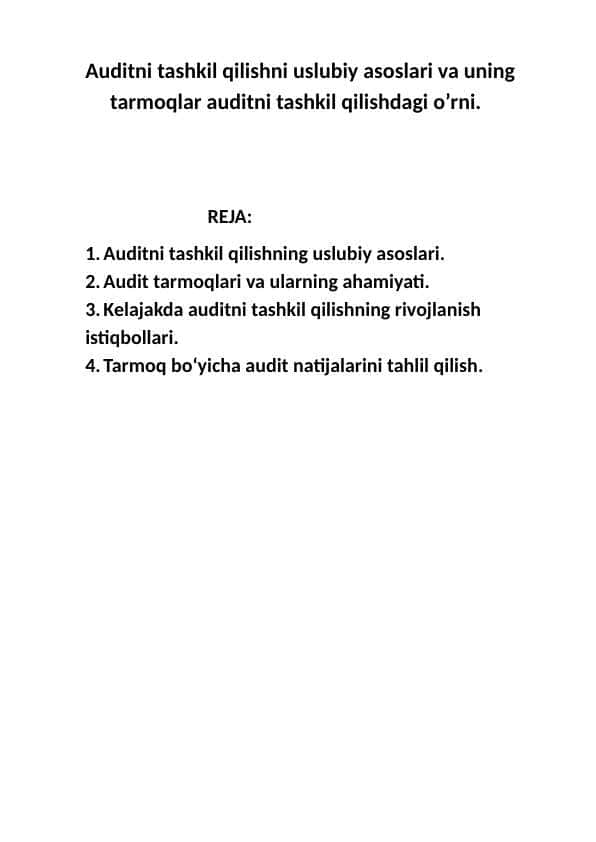 Auditni tashkil qilishni uslubiy asoslari va uning tarmoqlar auditni tashkil qilishdagi o’rni.

REJA:

1. Auditni tashkil qilishning uslubiy asoslari.
2. Audit tarmoqlari va ularning ahamiyati.
3. Kelajakda auditni tashkil qilishning rivojlanish istiqbollari.
4. Tarmoq bo‘yicha audit natijalarini tahlil qilish.